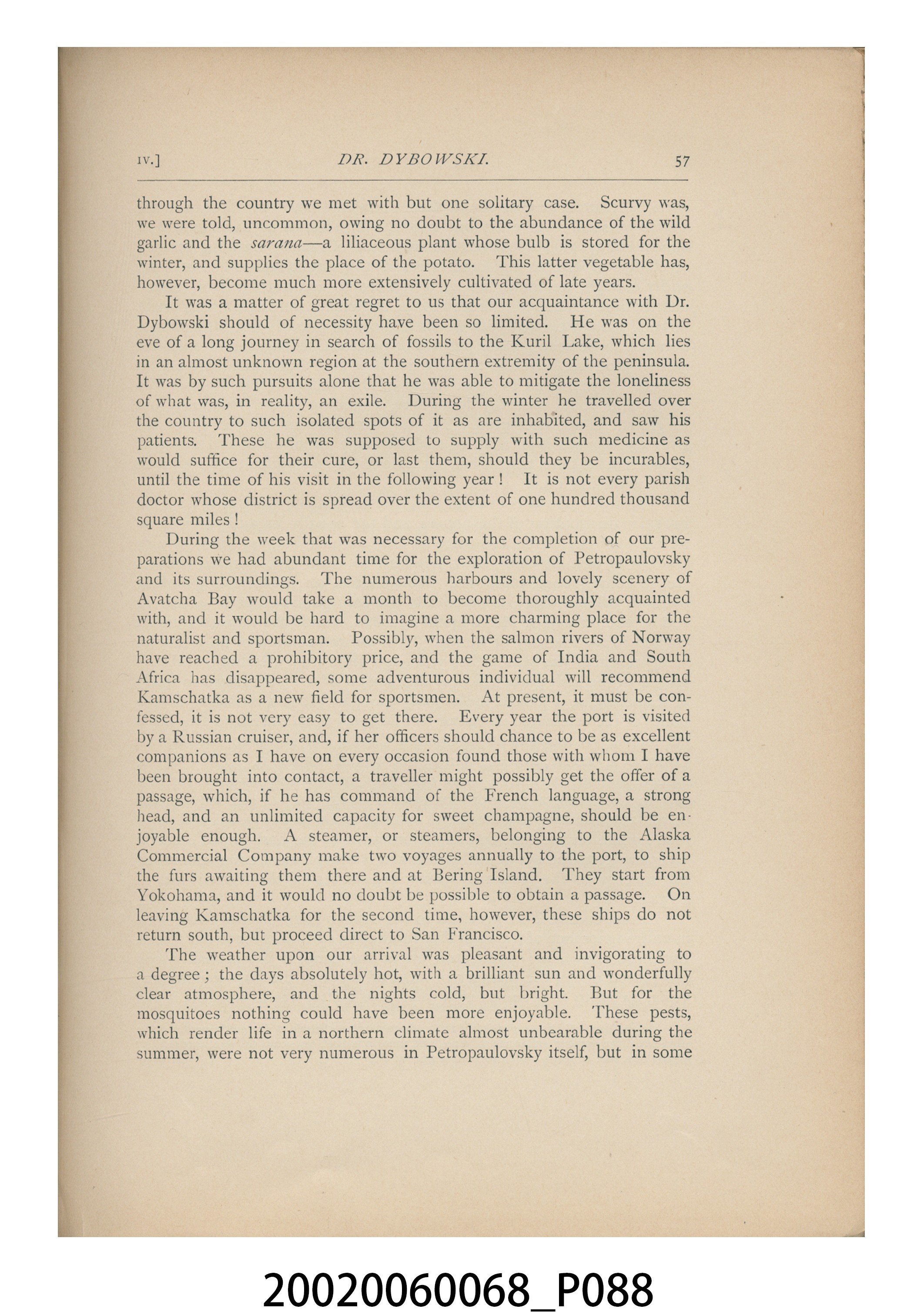 IV.] DR. DYBOWSKI. 57

through the country we met with but one solitary case. Scurvy was, we were told, uncommon, owing no doubt to the abundance of the wild garlic and the sarana—a liliaceous plant whose bulb is stored for the winter, and supplies the place of the potato. This latter vegetable has, however, become much more extensively cultivated of late years.

It was a matter of great regret to us that our acquaintance with Dr. Dybowski should of necessity have been so limited. He was on the eve of a long journey in search of fossils to the Kuril Lake, which lies in an almost unknown region at the southern extremity of the peninsula. It was by such pursuits alone that he was able to mitigate the loneliness of what was, in reality, an exile. During the winter he travelled over the country to such isolated spots of it as are inhabited, and saw his patients. These he was supposed to supply with such medicine as would suffice for their cure, or last them, should they be incurables, until the time of his visit in the following year! It is not every parish doctor whose district is spread over the extent of one hundred thousand square miles!

During the week that was necessary for the completion of our preparations we had abundant time for the exploration of Petropaulovsky and its surroundings. The numerous harbours and lovely scenery of Avatcha Bay would take a month to become thoroughly acquainted with, and it would be hard to imagine a more charming place for the naturalist and sportsman. Possibly, when the salmon rivers of Norway have reached a prohibitory price, and the game of India and South Africa has disappeared, some adventurous individual will recommend Kamschatka as a new field for sportsmen. At present, it must be confessed, it is not very easy to get there. Every year the port is visited by a Russian cruiser, and, if her officers should chance to be as excellent companions as I have on every occasion found those with whom I have been brought into contact, a traveller might possibly get the offer of a passage, which, if he has command of the French language, a strong head, and an unlimited capacity for sweet champagne, should be enjoyable enough. A steamer, or steamers, belonging to the Alaska Commercial Company make two voyages annually to the port, to ship the furs awaiting them there and at Bering Island. They start from Yokohama, and it would no doubt be possible to obtain a passage. On leaving Kamschatka for the second time, however, these ships do not return south, but proceed direct to San Francisco.

The weather upon our arrival was pleasant and invigorating to a degree; the days absolutely hot, with a brilliant sun and wonderfully clear atmosphere, and the nights cold, but bright. But for the mosquitoes nothing could have been more enjoyable. These pests, which render life in a northern climate almost unbearable during the summer, were not very numerous in Petropaulovsky itself, but in some

20020060068_P088